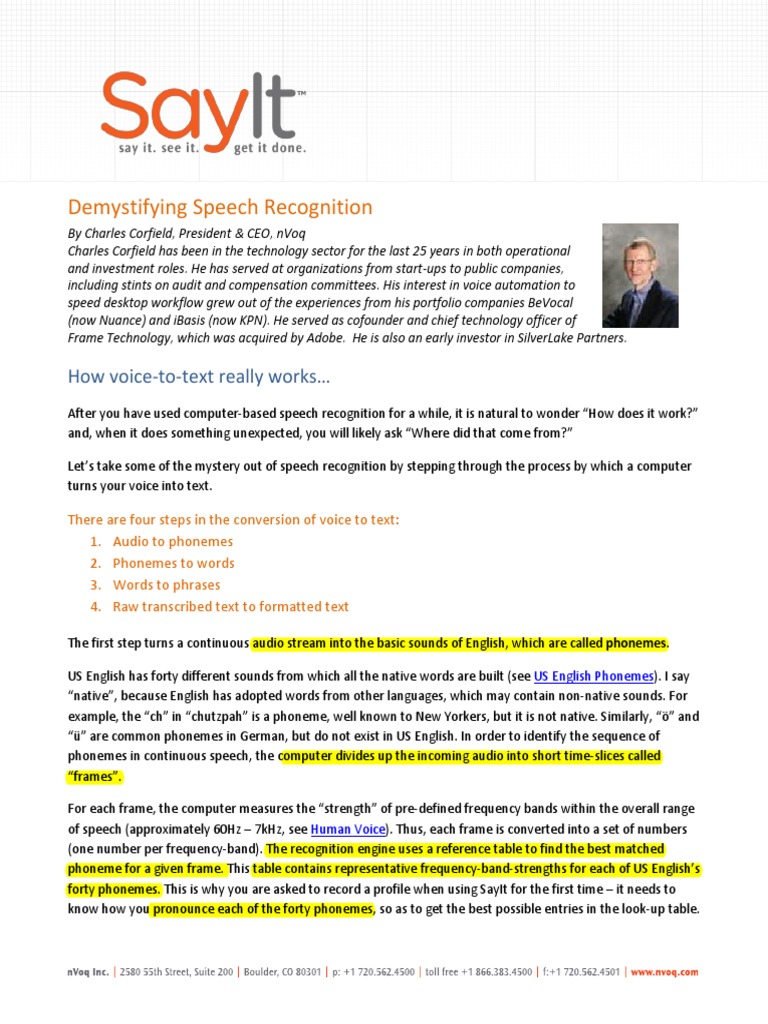 SayIt™
say it. see it. get it done.

Demystifying Speech Recognition

By Charles Corfield, President & CEO, nVoq
Charles Corfield has been in the technology sector for the last 25 years in both operational and investment roles. He has served at organizations from start-ups to public companies, including stints on audit and compensation committees. His interest in voice automation to speed desktop workflow grew out of the experiences from his portfolio companies BeVocal (now Nuance) and iBasis (now KPN). He served as cofounder and chief technology officer of Frame Technology, which was acquired by Adobe. He is also an early investor in SilverLake Partners.

How voice-to-text really works…

After you have used computer-based speech recognition for a while, it is natural to wonder "How does it work?" and, when it does something unexpected, you will likely ask "Where did that come from?"

Let's take some of the mystery out of speech recognition by stepping through the process by which a computer turns your voice into text.

There are four steps in the conversion of voice to text:
1. Audio to phonemes
2. Phonemes to words
3. Words to phrases
4. Raw transcribed text to formatted text

The first step turns a continuous audio stream into the basic sounds of English, which are called phonemes.

US English has forty different sounds from which all the native words are built (see US English Phonemes). I say "native", because English has adopted words from other languages, which may contain non-native sounds. For example, the "ch" in "chutzpah" is a phoneme, well known to New Yorkers, but it is not native. Similarly, "ö" and "ü" are common phonemes in German, but do not exist in US English. In order to identify the sequence of phonemes in continuous speech, the computer divides up the incoming audio into short time-slices called "frames".

For each frame, the computer measures the "strength" of pre-defined frequency bands within the overall range of speech (approximately 60Hz – 7kHz, see Human Voice). Thus, each frame is converted into a set of numbers (one number per frequency-band). The recognition engine uses a reference table to find the best matched phoneme for a given frame. This table contains representative frequency-band-strengths for each of US English's forty phonemes. This is why you are asked to record a profile when using SayIt for the first time – it needs to know how you pronounce each of the forty phonemes, so as to get the best possible entries in the look-up table.

nVoq Inc. | 2580 55th Street, Suite 200 | Boulder, CO 80301 | p: +1 720.562.4500 | toll free +1 866.383.4500 | f:+1 720.562.4501 | www.nvoq.com